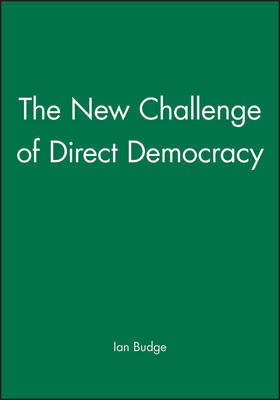 The New Challenge of Direct Democracy

Ian Budge